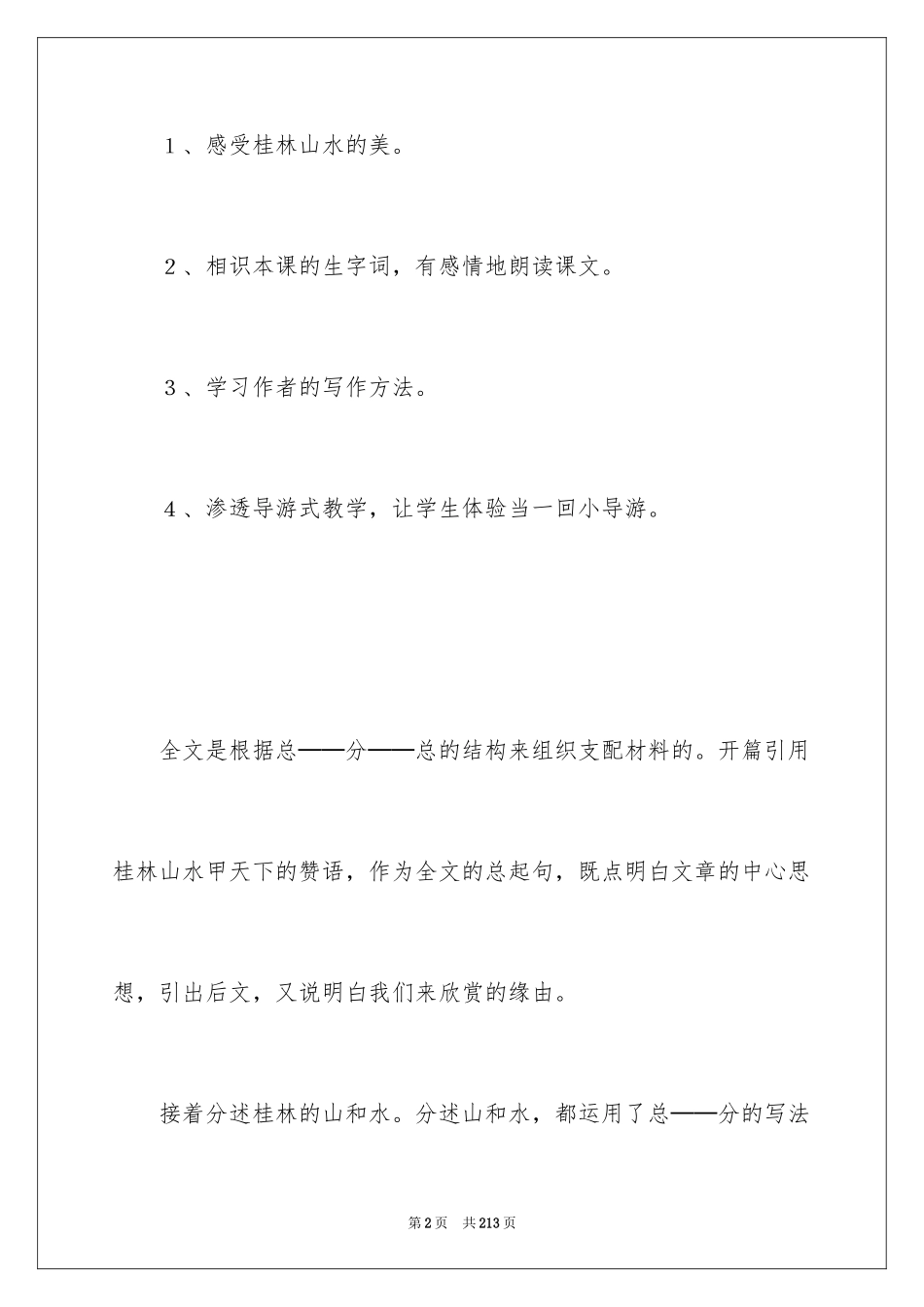 1、感受桂林山水的美。

2、相识本课的生字词，有感情地朗读课文。

3、学习作者的写作方法。

4、渗透导游式教学，让学生体验当一回小导游。

全文是根据总——分——总的结构来组织支配材料的。开篇引用桂林山水甲天下的赞语，作为全文的总起句，既点明白文章的中心思想，引出后文，又说明白我们来欣赏的缘由。

接着分述桂林的山和水。分述山和水，都运用了总——分的写法

第2页 共213页